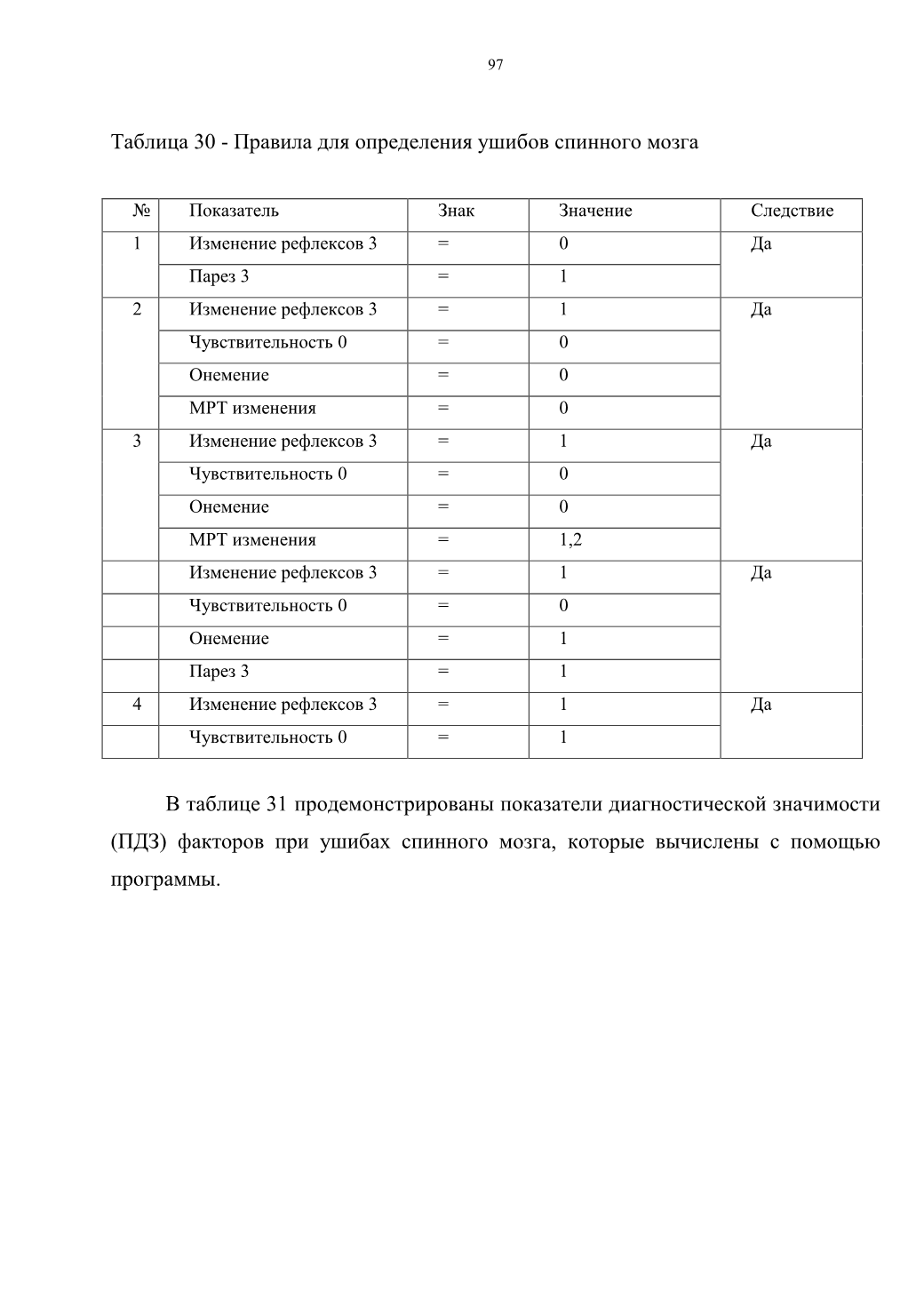 97

Таблица 30 - Правила для определения ушибов спинного мозга

| № | Показатель | Знак | Значение | Следствие |
|---|---|---|---|---|
| 1 | Изменение рефлексов 3 | = | 0 | Да |
| | Парез 3 | = | 1 | |
| 2 | Изменение рефлексов 3 | = | 1 | Да |
| | Чувствительность 0 | = | 0 | |
| | Онемение | = | 0 | |
| | МРТ изменения | = | 0 | |
| 3 | Изменение рефлексов 3 | = | 1 | Да |
| | Чувствительность 0 | = | 0 | |
| | Онемение | = | 0 | |
| | МРТ изменения | = | 1,2 | |
| | Изменение рефлексов 3 | = | 1 | Да |
| | Чувствительность 0 | = | 0 | |
| | Онемение | = | 1 | |
| | Парез 3 | = | 1 | |
| 4 | Изменение рефлексов 3 | = | 1 | Да |
| | Чувствительность 0 | = | 1 | |

В таблице 31 продемонстрированы показатели диагностической значимости (ПДЗ) факторов при ушибах спинного мозга, которые вычислены с помощью программы.